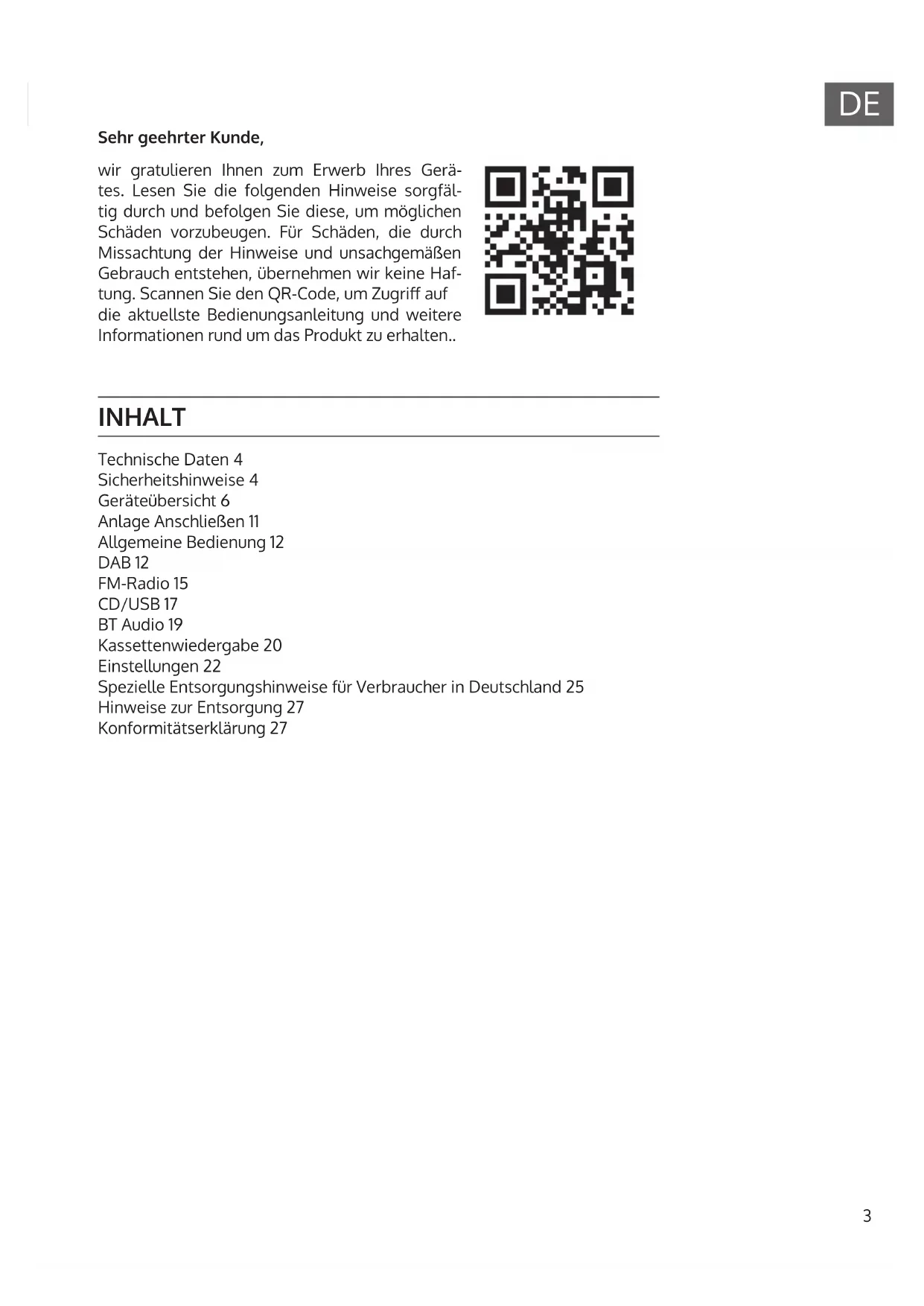 DE

Sehr geehrter Kunde,

wir gratulieren Ihnen zum Erwerb Ihres Gerätes. Lesen Sie die folgenden Hinweise sorgfältig durch und befolgen Sie diese, um möglichen Schäden vorzubeugen. Für Schäden, die durch Missachtung der Hinweise und unsachgemäßen Gebrauch entstehen, übernehmen wir keine Haftung. Scannen Sie den QR-Code, um Zugriff auf die aktuellste Bedienungsanleitung und weitere Informationen rund um das Produkt zu erhalten..

INHALT

Technische Daten 4
Sicherheitshinweise 4
Geräteübersicht 6
Anlage Anschließen 11
Allgemeine Bedienung 12
DAB 12
FM-Radio 15
CD/USB 17
BT Audio 19
Kassettenwiedergabe 20
Einstellungen 22
Spezielle Entsorgungshinweise für Verbraucher in Deutschland 25
Hinweise zur Entsorgung 27
Konformitätserklärung 27

3